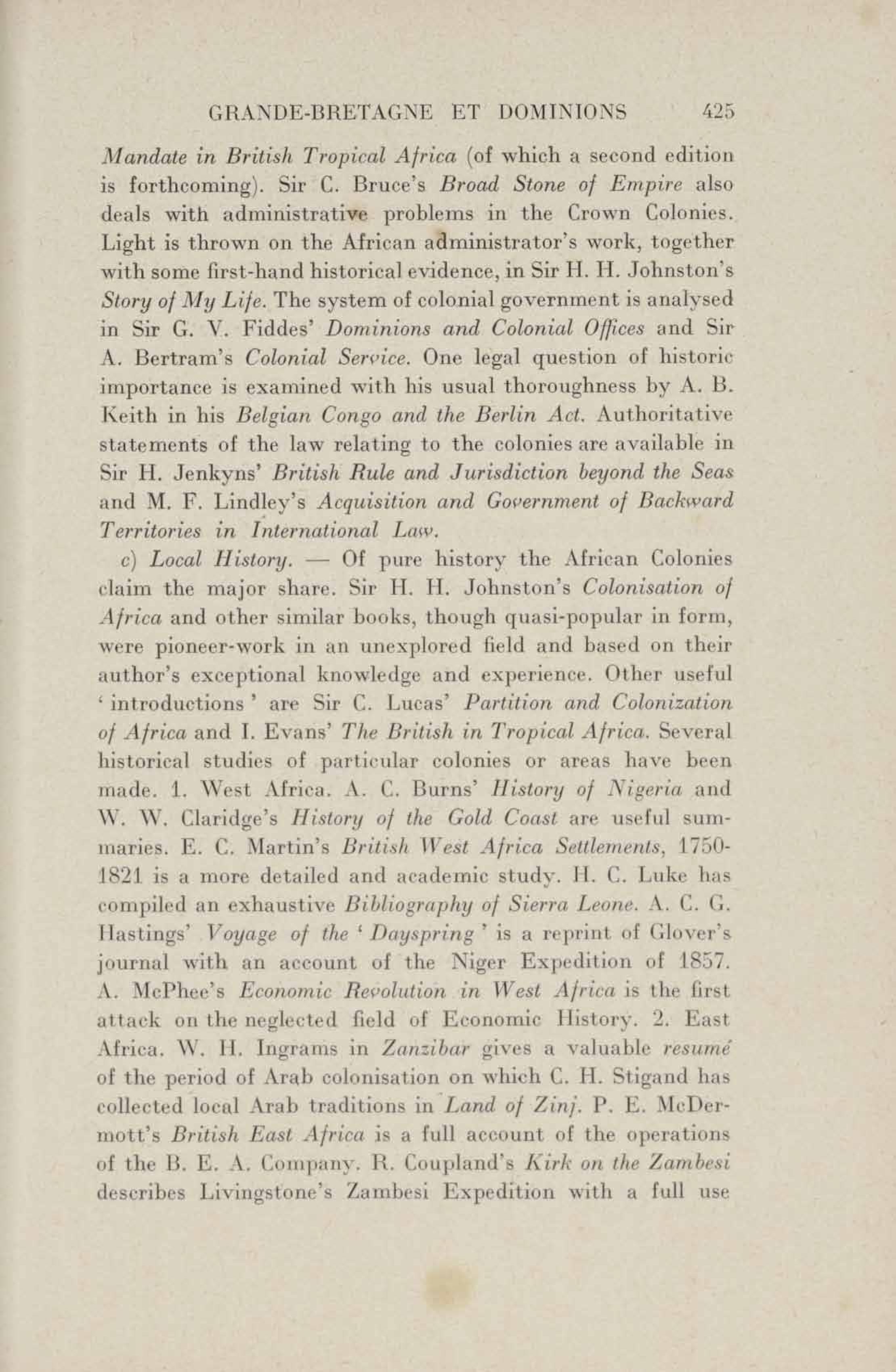 GRANDE-BRETAGNE ET DOMINIONS 425

Mandate in British Tropical Africa (of which a second edition is forthcoming). Sir C. Bruce's Broad Stone of Empire also deals with administrative problems in the Crown Colonies. Light is thrown on the African administrator's work, together with some first-hand historical evidence, in Sir H. H. Johnston's Story of My Life. The system of colonial government is analysed in Sir G. V. Fiddes' Dominions and Colonial Offices and Sir A. Bertram's Colonial Service. One legal question of historic importance is examined with his usual thoroughness by A. B. Keith in his Belgian Congo and the Berlin Act. Authoritative statements of the law relating to the colonies are available in Sir H. Jenkyns' British Rule and Jurisdiction beyond the Seas and M. F. Lindley's Acquisition and Government of Backward Territories in International Law.

c) Local History. — Of pure history the African Colonies claim the major share. Sir H. H. Johnston's Colonisation of Africa and other similar books, though quasi-popular in form, were pioneer-work in an unexplored field and based on their author's exceptional knowledge and experience. Other useful ' introductions ' are Sir C. Lucas' Partition and Colonization of Africa and I. Evans' The British in Tropical Africa. Several historical studies of particular colonies or areas have been made. 1. West Africa. A. C. Burns' History of Nigeria and W. W. Claridge's History of the Gold Coast are useful summaries. E. C. Martin's British West Africa Settlements, 1750-1821 is a more detailed and academic study. H. C. Luke has compiled an exhaustive Bibliography of Sierra Leone. A. C. G. Hastings' Voyage of the ' Dayspring ' is a reprint of Glover's journal with an account of the Niger Expedition of 1857. A. McPhee's Economic Revolution in West Africa is the first attack on the neglected field of Economic History. 2. East Africa. W. H. Ingrams in Zanzibar gives a valuable resumé of the period of Arab colonisation on which C. H. Stigand has collected local Arab traditions in Land of Zinj. P. E. McDermott's British East Africa is a full account of the operations of the B. E. A. Company. R. Coupland's Kirk on the Zambesi describes Livingstone's Zambesi Expedition with a full use